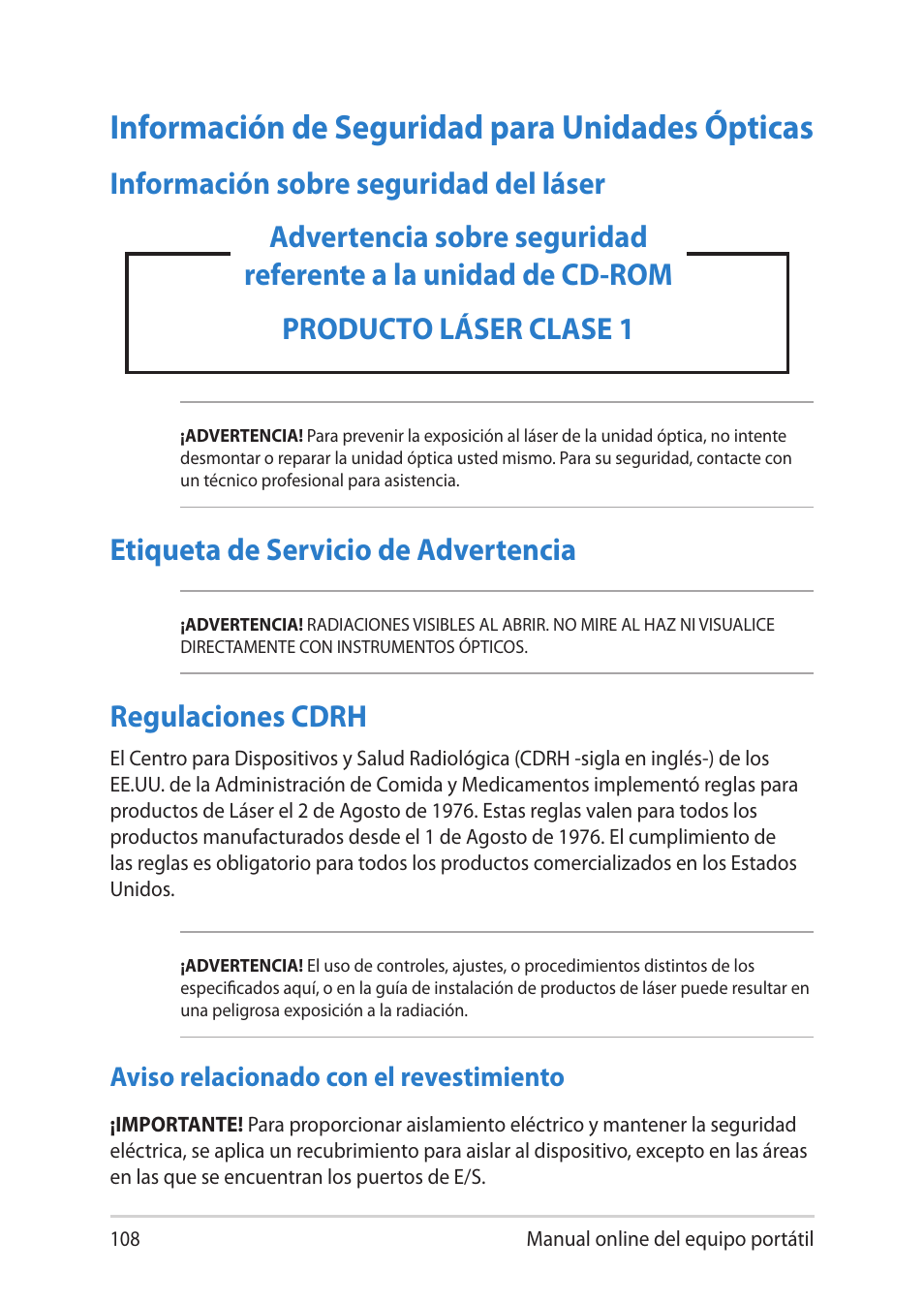 Información de Seguridad para Unidades Ópticas

Información sobre seguridad del láser

Advertencia sobre seguridad referente a la unidad de CD-ROM

PRODUCTO LÁSER CLASE 1

¡ADVERTENCIA! Para prevenir la exposición al láser de la unidad óptica, no intente desmontar o reparar la unidad óptica usted mismo. Para su seguridad, contacte con un técnico profesional para asistencia.

Etiqueta de Servicio de Advertencia

¡ADVERTENCIA! RADIACIONES VISIBLES AL ABRIR. NO MIRE AL HAZ NI VISUALICE DIRECTAMENTE CON INSTRUMENTOS ÓPTICOS.

Regulaciones CDRH

El Centro para Dispositivos y Salud Radiológica (CDRH -sigla en inglés-) de los EE.UU. de la Administración de Comida y Medicamentos implementó reglas para productos de Láser el 2 de Agosto de 1976. Estas reglas valen para todos los productos manufacturados desde el 1 de Agosto de 1976. El cumplimiento de las reglas es obligatorio para todos los productos comercializados en los Estados Unidos.

¡ADVERTENCIA! El uso de controles, ajustes, o procedimientos distintos de los especificados aquí, o en la guía de instalación de productos de láser puede resultar en una peligrosa exposición a la radiación.

Aviso relacionado con el revestimiento

¡IMPORTANTE! Para proporcionar aislamiento eléctrico y mantener la seguridad eléctrica, se aplica un recubrimiento para aislar al dispositivo, excepto en las áreas en las que se encuentran los puertos de E/S.

108

Manual online del equipo portátil